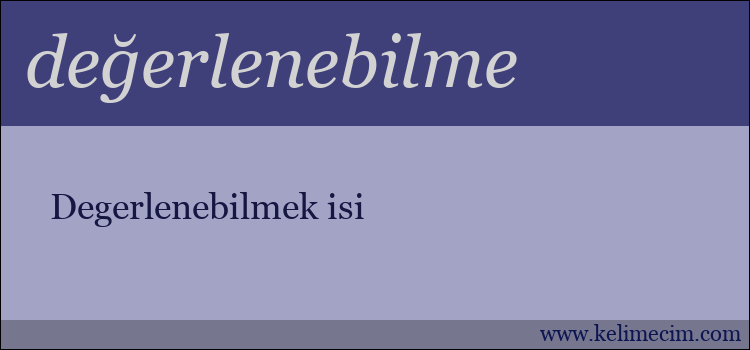 değerlenebilme

Degerlenebilmek isi

www.kelimecim.com